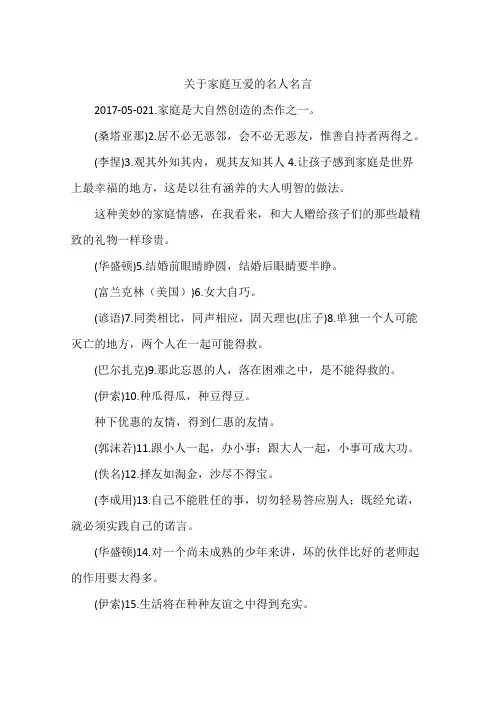 关于家庭互爱的名人名言

2017-05-021.家庭是大自然创造的杰作之一。

(桑塔亚那)2.居不必无恶邻，会不必无恶友，惟善自持者两得之。

(李惺)3.观其外知其内，观其友知其人 4.让孩子感到家庭是世界上最幸福的地方，这是以往有涵养的大人明智的做法。

这种美妙的家庭情感，在我看来，和大人赠给孩子们的那些最精致的礼物一样珍贵。

(华盛顿)5.结婚前眼睛睁圆，结婚后眼睛要半睁。

(富兰克林（美国）)6.女大自巧。

(谚语)7.同类相比，同声相应，固天理也(庄子)8.单独一个人可能灭亡的地方，两个人在一起可能得救。

(巴尔扎克)9.那此忘恩的人，落在困难之中，是不能得救的。

(伊索)10.种瓜得瓜，种豆得豆。

种下优惠的友情，得到仁惠的友情。

(郭沫若)11.跟小人一起，办小事；跟大人一起，小事可成大功。

(佚名)12.择友如淘金，沙尽不得宝。

(李成用)13.自己不能胜任的事，切勿轻易答应别人；既经允诺，就必须实践自己的诺言。

(华盛顿)14.对一个尚未成熟的少年来讲，坏的伙伴比好的老师起的作用要大得多。

(伊索)15.生活将在种种友谊之中得到充实。